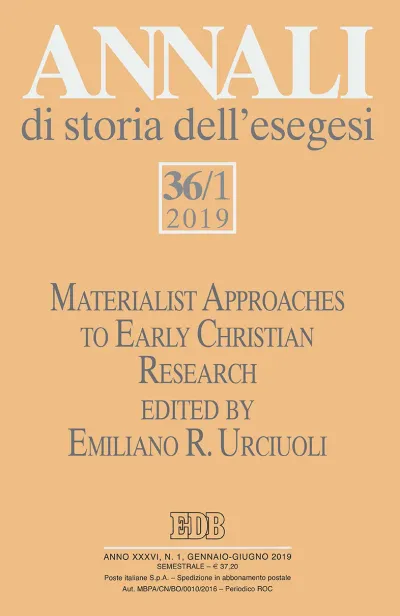 ANNALI
di storia dell'esegesi

36/1
2019

MATERIALIST APPROACHES
TO EARLY CHRISTIAN
RESEARCH
EDITED BY
EMILIANO R. URCIUOLI

EDB

ANNO XXXVI, N. 1, GENNAIO-GIUGNO 2019
SEMESTRALE – € 37,20
Poste italiane S.p.A. – Spedizione in abbonamento postale
Aut. MBPA/CN/BO/0010/2016 – Periodico ROC